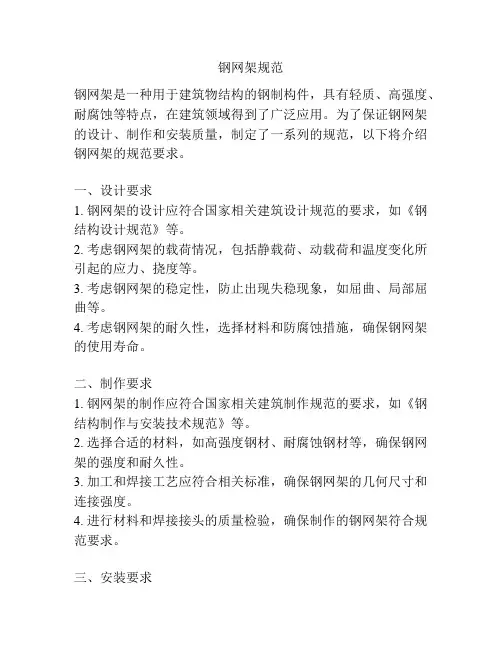 钢网架规范

钢网架是一种用于建筑物结构的钢制构件，具有轻质、高强度、耐腐蚀等特点，在建筑领域得到了广泛应用。为了保证钢网架的设计、制作和安装质量，制定了一系列的规范，以下将介绍钢网架的规范要求。

一、设计要求
1. 钢网架的设计应符合国家相关建筑设计规范的要求，如《钢结构设计规范》等。
2. 考虑钢网架的载荷情况，包括静载荷、动载荷和温度变化所引起的应力、挠度等。
3. 考虑钢网架的稳定性，防止出现失稳现象，如屈曲、局部屈曲等。
4. 考虑钢网架的耐久性，选择材料和防腐蚀措施，确保钢网架的使用寿命。

二、制作要求
1. 钢网架的制作应符合国家相关建筑制作规范的要求，如《钢结构制作与安装技术规范》等。
2. 选择合适的材料，如高强度钢材、耐腐蚀钢材等，确保钢网架的强度和耐久性。
3. 加工和焊接工艺应符合相关标准，确保钢网架的几何尺寸和连接强度。
4. 进行材料和焊接接头的质量检验，确保制作的钢网架符合规范要求。

三、安装要求